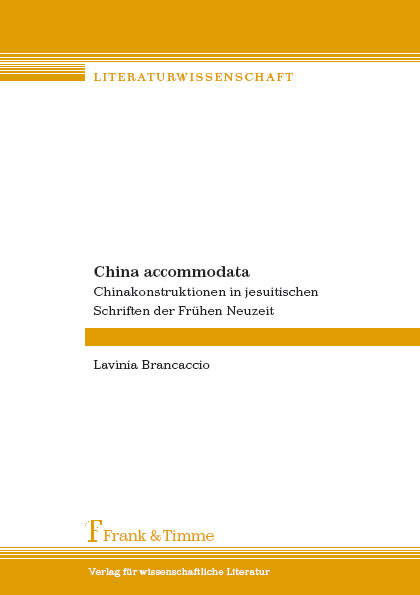 LITERATURWISSENSCHAFT

China accommodata

Chinakonstruktionen in jesuitischen Schriften der Frühen Neuzeit

Lavinia Brancaccio

Frank & Timme

Verlag für wissenschaftliche Literatur